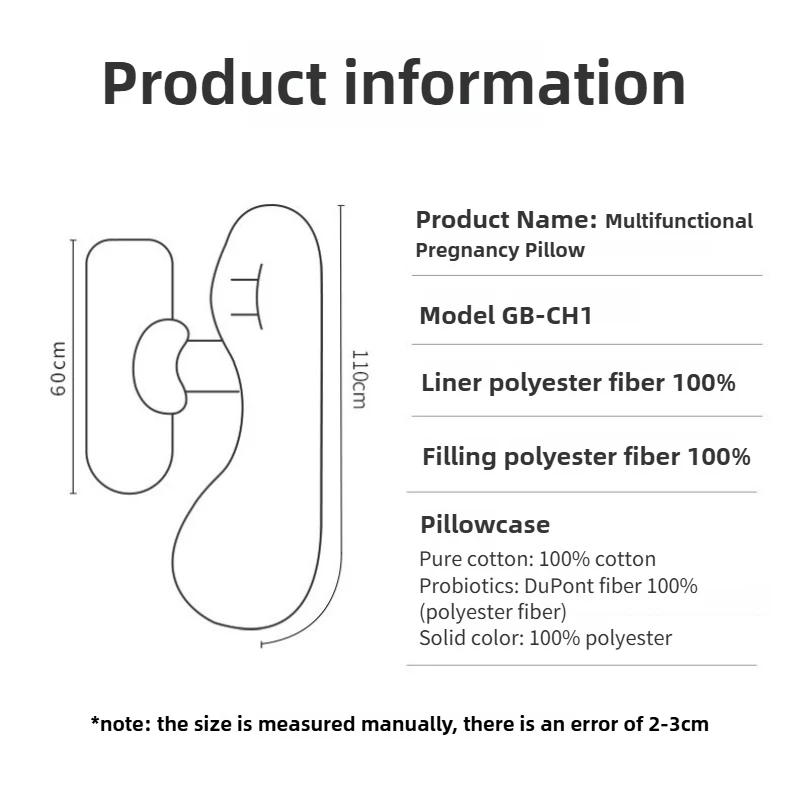 Product information

60cm

110cm

Product Name: Multifunctional Pregnancy Pillow

Model GB-CH1

Liner polyester fiber 100%

Filling polyester fiber 100%

Pillowcase
Pure cotton: 100% cotton
Probiotics: DuPont fiber 100% (polyester fiber)
Solid color: 100% polyester

*note: the size is measured manually, there is an error of 2-3cm